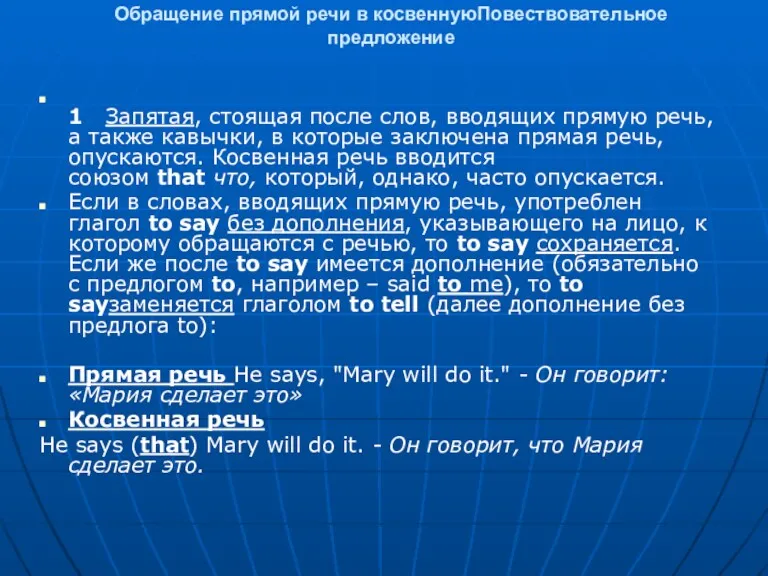 Обращение прямой речи в косвеннуюПовествовательное предложение

1 Запятая, стоящая после слов, вводящих прямую речь, а также кавычки, в которые заключена прямая речь, опускаются. Косвенная речь вводится союзом that что, который, однако, часто опускается.

Если в словах, вводящих прямую речь, употреблен глагол to say без дополнения, указывающего на лицо, к которому обращаются с речью, то to say сохраняется. Если же после to say имеется дополнение (обязательно с предлогом to, например – said to me), то to sayзаменяется глаголом to tell (далее дополнение без предлога to):

Прямая речь He says, "Mary will do it." - Он говорит: «Мария сделает это»

Косвенная речь
He says (that) Mary will do it. - Он говорит, что Мария сделает это.